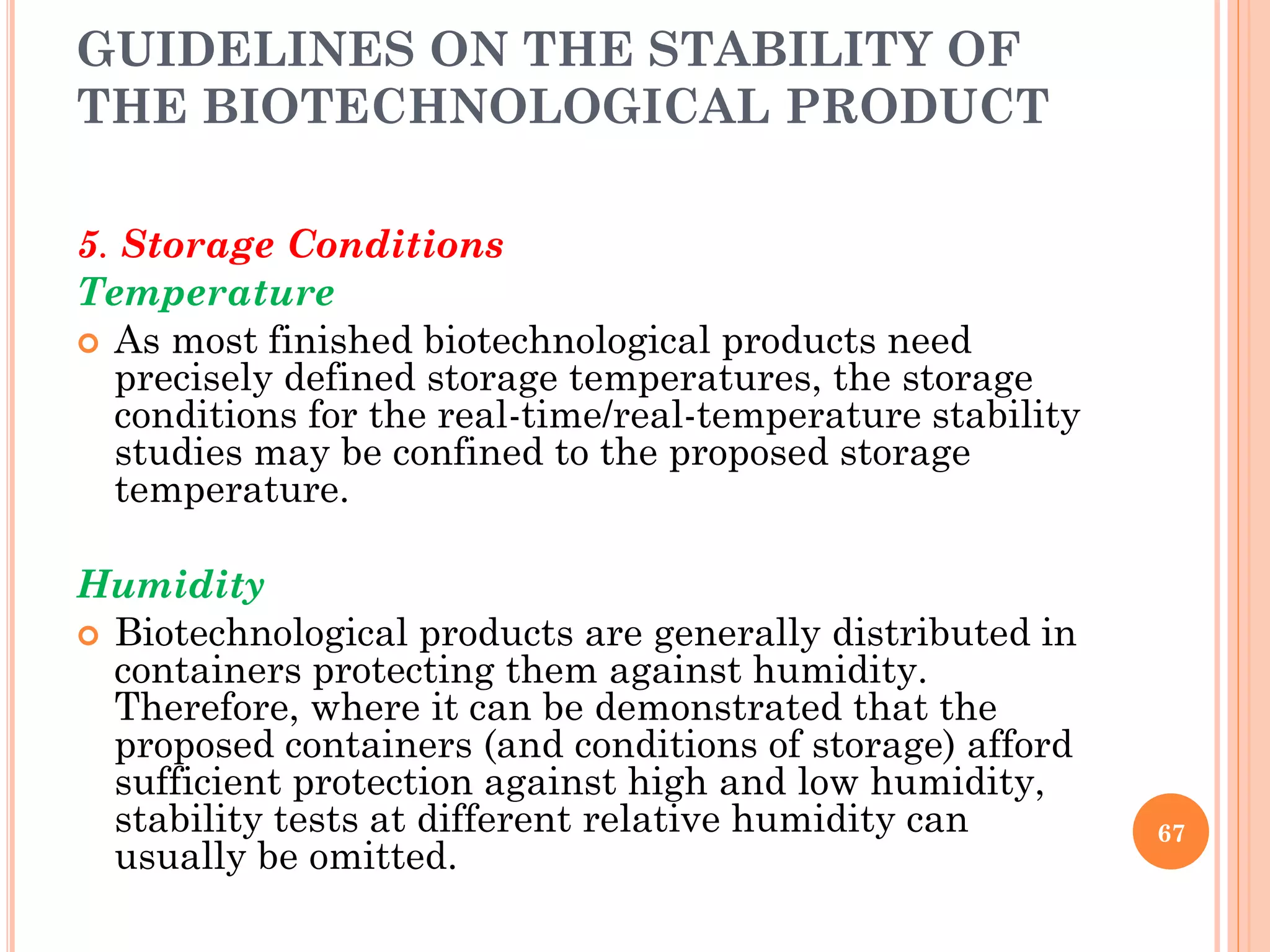 GUIDELINES ON THE STABILITY OF THE BIOTECHNOLOGICAL PRODUCT

5. Storage Conditions
Temperature

As most finished biotechnological products need precisely defined storage temperatures, the storage conditions for the real-time/real-temperature stability studies may be confined to the proposed storage temperature.

Humidity

Biotechnological products are generally distributed in containers protecting them against humidity. Therefore, where it can be demonstrated that the proposed containers (and conditions of storage) afford sufficient protection against high and low humidity, stability tests at different relative humidity can usually be omitted.

67